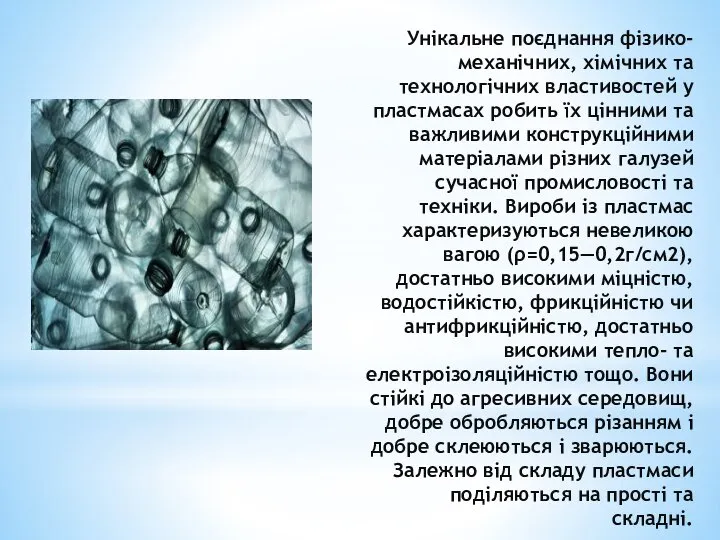 Унікальне поєднання фізико-механічних, хімічних та технологічних властивостей у пластмасах робить їх цінними та важливими конструкційними матеріалами різних галузей сучасної промисловості та техніки. Вироби із пластмас характеризуються невеликою вагою (ρ=0,15—0,2г/см2), достатньо високими міцністю, водостійкістю, фрикційністю чи антифрикційністю, достатньо високими тепло- та електроізоляційністю тощо. Вони стійкі до агресивних середовищ, добре обробляються різанням і добре склеюються і зварюються. Залежно від складу пластмаси поділяються на прості та складні.